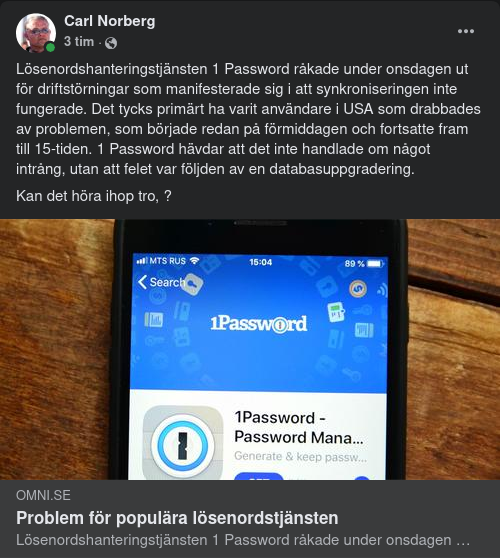 Carl Norberg
3 tim ·

Lösenordshanteringstjänsten 1 Password råkade under onsdagen ut för driftstörningar som manifesterade sig i att synkroniseringen inte fungerade. Det tycks primärt ha varit användare i USA som drabbades av problemen, som började redan på förmiddagen och fortsatte fram till 15-tiden. 1 Password hävdar att det inte handlade om något intrång, utan att felet var följden av en databasuppgradering.

Kan det höra ihop tro, ?

MTS RUS 15:04 89 %
Search
1Password
1Password - Password Mana...
Generate & keep passw...

OMNI.SE
Problem för populära lösenordstjänsten
Lösenordshanteringstjänsten 1 Password råkade under onsdagen ...